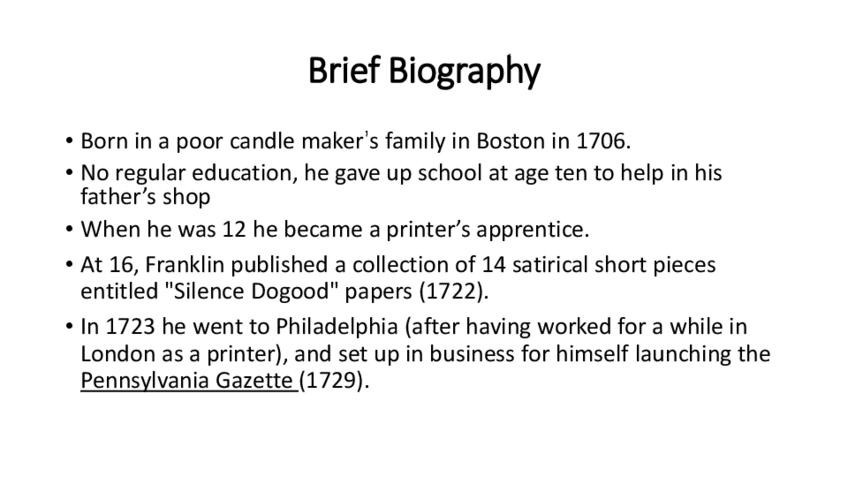 Brief Biography

• Born in a poor candle maker's family in Boston in 1706.
• No regular education, he gave up school at age ten to help in his father's shop
• When he was 12 he became a printer's apprentice.
• At 16, Franklin published a collection of 14 satirical short pieces entitled "Silence Dogood" papers (1722).
• In 1723 he went to Philadelphia (after having worked for a while in London as a printer), and set up in business for himself launching the Pennsylvania Gazette (1729).